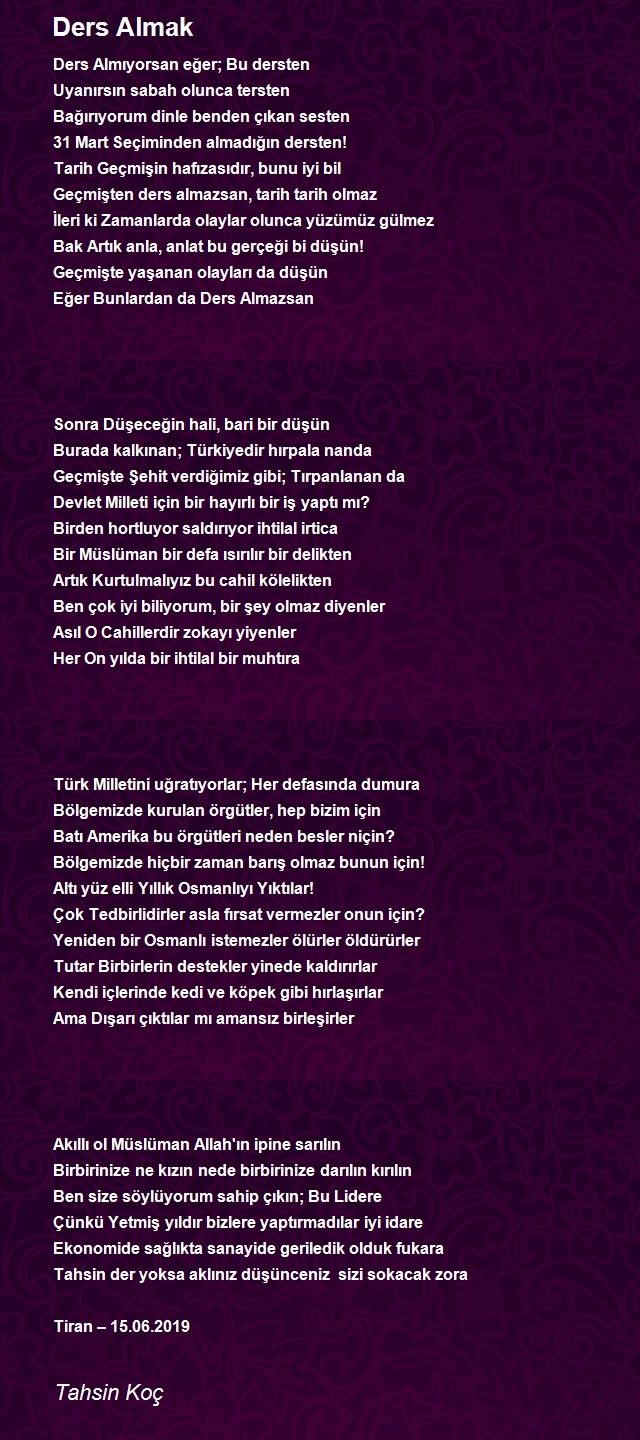 Ders Almak

Ders Almıyorsan eğer; Bu dersten
Uyanırsın sabah olunca tersten
Bağırıyorum dinle benden çıkan sesten
31 Mart Seçiminden almadığın dersten!
Tarih Geçmişin hafızasıdır, bunu iyi bil
Geçmişten ders almazsan, tarih tarih olmaz
İleri ki Zamanlarda olaylar olunca yüzümüz gülmez
Bak Artık anla, anlat bu gerçeği bi düşün!
Geçmişte yaşanan olayları da düşün
Eğer Bunlardan da Ders Almazsan

Sonra Düşeceğin hali, bari bir düşün
Burada kalkınan; Türkiyedir hırpala nanda
Geçmişte Şehit verdiğimiz gibi; Tırpanlanan da
Devlet Milleti için bir hayırlı bir iş yaptı mı?
Birden hortluyor saldırıyor ihtilal irtica
Bir Müslüman bir defa ısırılır bir delikten
Artık Kurtulmalıyız bu cahil kölelikten
Ben çok iyi biliyorum, bir şey olmaz diyenler
Asıl O Cahillerdir zokayı yiyenler
Her On yılda bir ihtilal bir muhtıra

Türk Milletini uğratıyorlar; Her defasında dumura
Bölgemizde kurulan örgütler, hep bizim için
Batı Amerika bu örgütleri neden besler niçin?
Bölgemizde hiçbir zaman barış olmaz bunun için!
Altı yüz elli Yıllık Osmanlıyı Yıktılar!
Çok Tedbirlidirler asla fırsat vermezler onun için?
Yeniden bir Osmanlı istemezler ölürler öldürürler
Tutar Birbirlerin destekler yinede kaldırırlar
Kendi içlerinde kedi ve köpek gibi hırlaşırlar
Ama Dışarı çıktılar mı amansız birleşirler

Akıllı ol Müslüman Allah'ın ipine sarılın
Birbirinize ne kızın nede birbirinize darılın kırılın
Ben size söylüyorum sahip çıkın; Bu Lidere
Çünkü Yetmiş yıldır bizlere yaptırmadılar iyi idare
Ekonomide sağlıkta sanayide geriledik olduk fukara
Tahsin der yoksa aklınız düşünceniz sizi sokacak zora

Tiran – 15.06.2019

Tahsin Koç